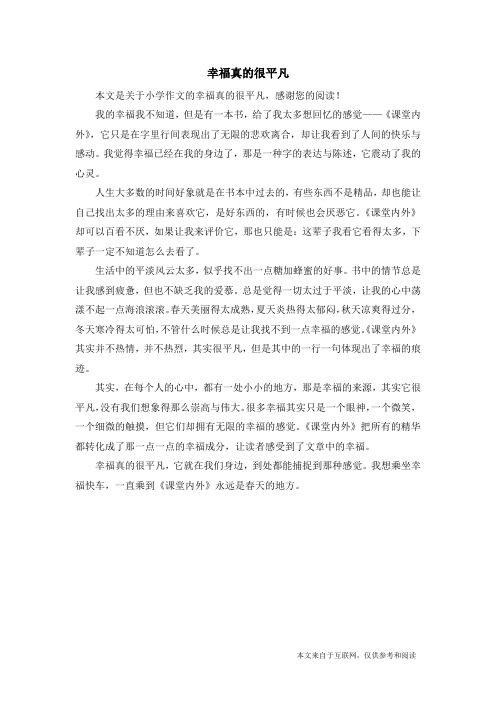 幸福真的很平凡

本文是关于小学作文的幸福真的很平凡，感谢您的阅读！

我的幸福我不知道，但是有一本书，给了我太多想回忆的感觉——《课堂内外》，它只是在字里行间表现出了无限的悲欢离合，却让我看到了人间的快乐与感动。我觉得幸福已经在我的身边了，那是一种字的表达与陈述，它震动了我的心灵。

人生大多数的时间好象就是在书本中过去的，有些东西不是精品，却也能让自己找出太多的理由来喜欢它，是好东西的，有时候也会厌恶它。《课堂内外》却可以百看不厌，如果让我来评价它，那也只能是：这辈子我看它看得太多，下辈子一定不知道怎么去看了。

生活中的平淡风云太多，似乎找不出一点糖加蜂蜜的好事。书中的情节总是让我感到疲惫，但也不缺乏我的爱慕。总是觉得一切太过于平淡，让我的心中荡漾不起一点海浪滚滚。春天美丽得太成熟，夏天炎热得太郁闷，秋天凉爽得过分，冬天寒冷得太可怕，不管什么时候总是让我找不到一点幸福的感觉。《课堂内外》其实并不热情，并不热烈，其实很平凡，但是其中的一行一句体现出了幸福的痕迹。

其实，在每个人的心中，都有一处小小的地方，那是幸福的来源，其实它很平凡，没有我们想象得那么崇高与伟大。很多幸福其实只是一个眼神，一个微笑，一个细微的触摸，但它们却拥有无限的幸福的感觉。《课堂内外》把所有的精华都转化成了那一点一点的幸福成分，让读者感受到了文章中的幸福。

幸福真的很平凡，它就在我们身边，到处都能捕捉到那种感觉。我想乘坐幸福快车，一直乘到《课堂内外》永远是春天的地方。

本文来自于互联网，仅供参考和阅读